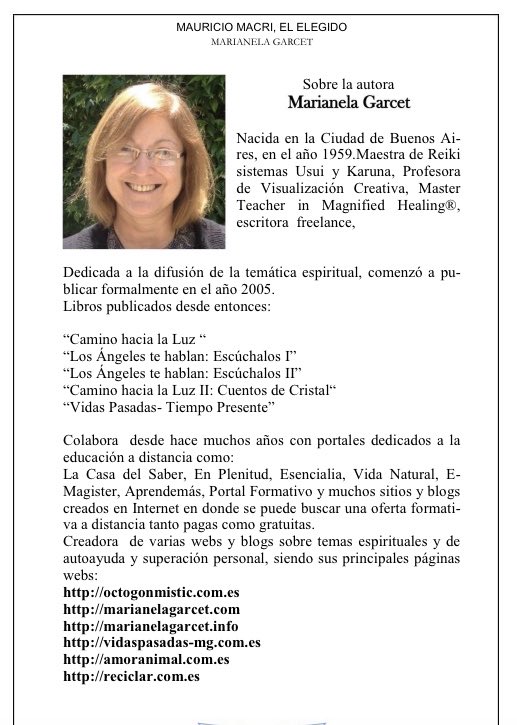 MAURICIO MACRI, EL ELEGIDO
MARIANELA GARCET

Sobre la autora
Marianela Garcet

Nacida en la Ciudad de Buenos Aires, en el año 1959.Maestra de Reiki sistemas Usui y Karuna, Profesora de Visualización Creativa, Master Teacher in Magnified Healing®, escritora freelance,

Dedicada a la difusión de la temática espiritual, comenzó a publicar formalmente en el año 2005.
Libros publicados desde entonces:

“Camino hacia la Luz “
“Los Ángeles te hablan: Escúchalos I”
“Los Ángeles te hablan: Escúchalos II”
“Camino hacia la Luz II: Cuentos de Cristal“
“Vidas Pasadas- Tiempo Presente”

Colabora desde hace muchos años con portales dedicados a la educación a distancia como:
La Casa del Saber, En Plenitud, Esencialia, Vida Natural, E-Magister, Aprendemás, Portal Formativo y muchos sitios y blogs creados en Internet en donde se puede buscar una oferta formativa a distancia tanto pagas como gratuitas.
Creadora de varias webs y blogs sobre temas espirituales y de autoayuda y superación personal, siendo sus principales páginas webs:
http://octogonmistic.com.es
http://marianelagarcet.com
http://marianelagarcet.info
http://vidaspasadas-mg.com.es
http://amoranimal.com.es
http://reciclar.com.es